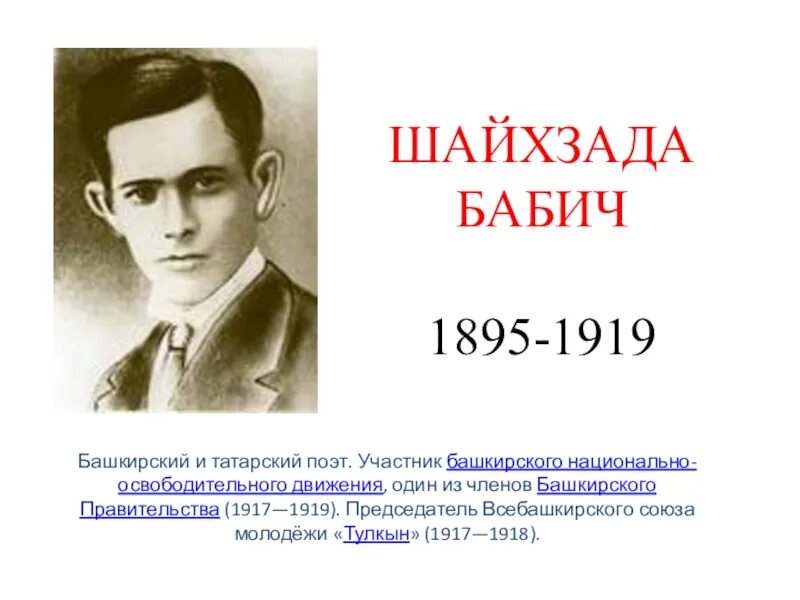 ШАЙХЗАДА БАБИЧ

1895-1919

Башкирский и татарский поэт. Участник башкирского национально-освободительного движения, один из членов Башкирского Правительства (1917—1919). Председатель Всебашкирского союза молодёжи «Тулкын» (1917—1918).